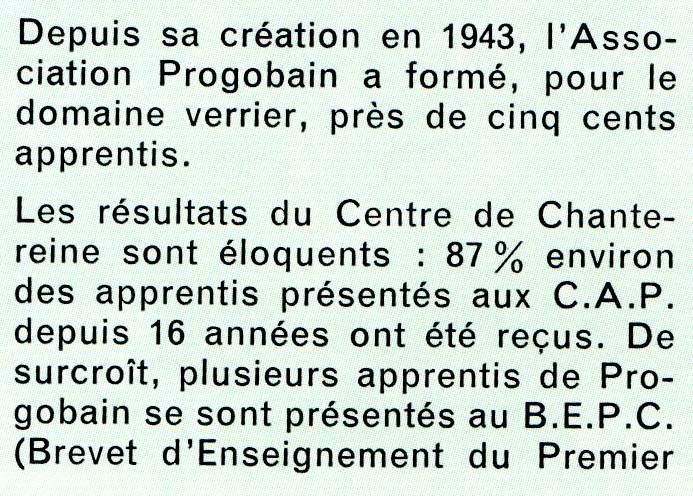 Depuis sa création en 1943, l'Association Progobain a formé, pour le domaine verrier, près de cinq cents apprentis.

Les résultats du Centre de Chantereine sont éloquents : 87 % environ des apprentis présentés aux C.A.P. depuis 16 années ont été reçus. De surcroît, plusieurs apprentis de Progobain se sont présentés au B.E.P.C. (Brevet d'Enseignement du Premier